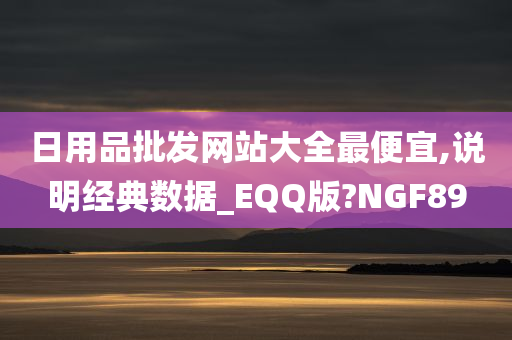 日用品批发网站大全最便宜,说明经典数据_EQQ版?NGF89